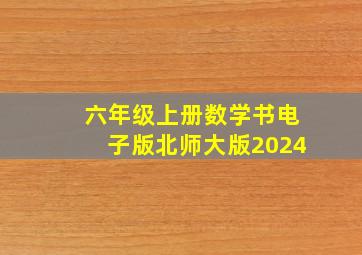 六年级上册数学书电子版北师大版2024